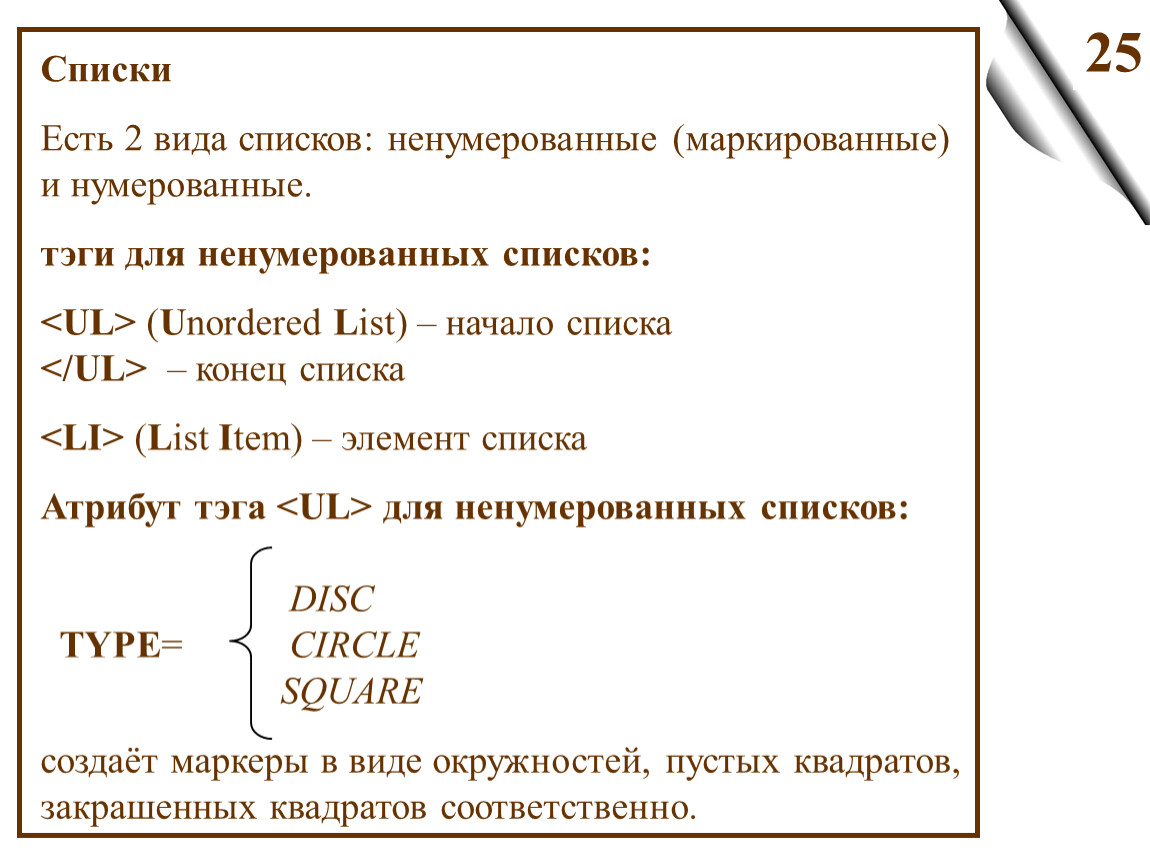 25

Списки

Есть 2 вида списков: ненумерованные (маркированные) и нумерованные.

тэги для ненумерованных списков:

<UL> (Unordered List) – начало списка
</UL> – конец списка

<LI> (List Item) – элемент списка

Атрибут тэга <UL> для ненумерованных списков:

TYPE= DISC
CIRCLE
SQUARE

создаёт маркеры в виде окружностей, пустых квадратов, закрашенных квадратов соответственно.